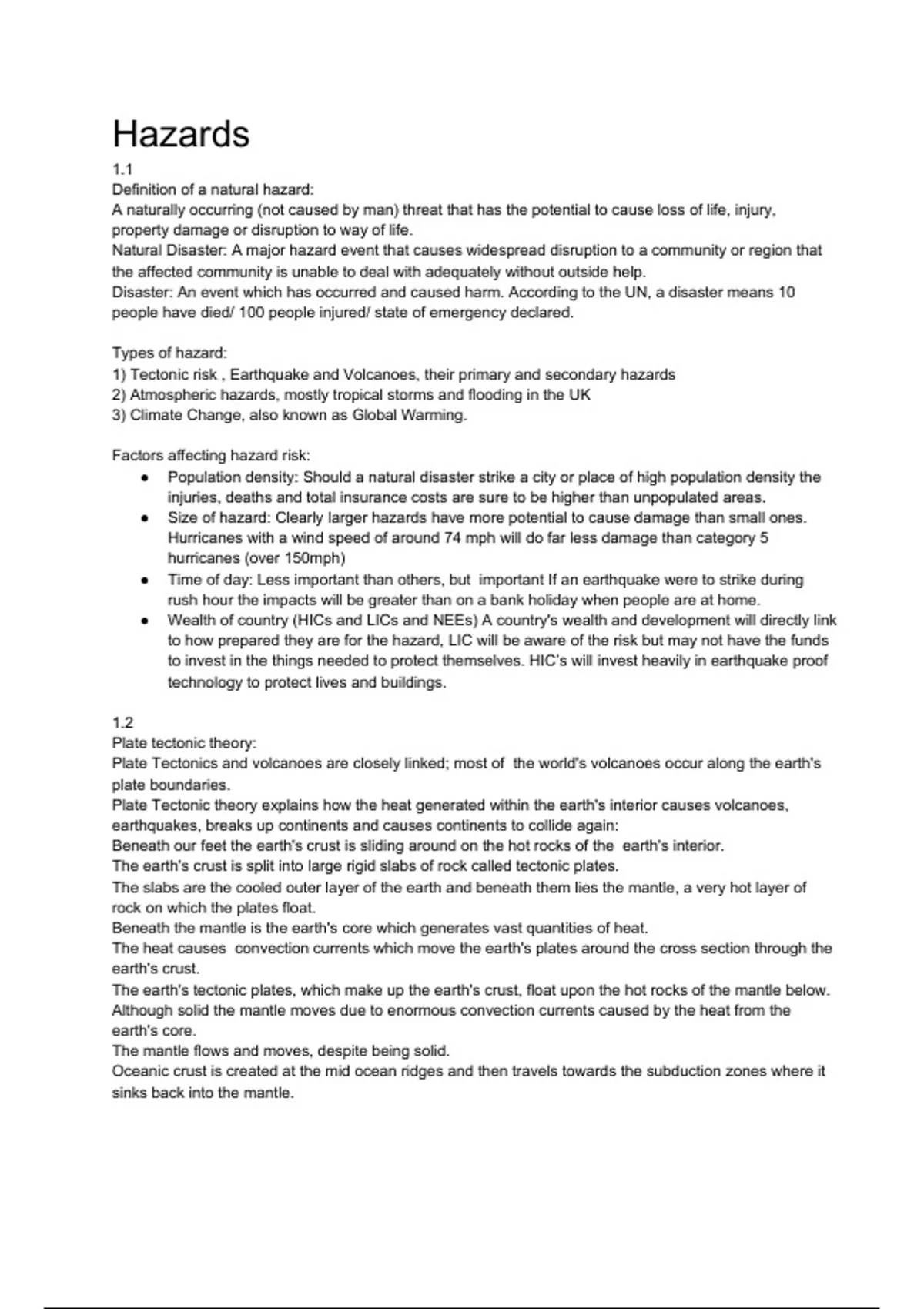 Hazards

1.1
Definition of a natural hazard:
A naturally occurring (not caused by man) threat that has the potential to cause loss of life, injury, property damage or disruption to way of life.
Natural Disaster: A major hazard event that causes widespread disruption to a community or region that the affected community is unable to deal with adequately without outside help.
Disaster: An event which has occurred and caused harm. According to the UN, a disaster means 10 people have died/ 100 people injured/ state of emergency declared.

Types of hazard:
1) Tectonic risk , Earthquake and Volcanoes, their primary and secondary hazards
2) Atmospheric hazards, mostly tropical storms and flooding in the UK
3) Climate Change, also known as Global Warming.

Factors affecting hazard risk:
● Population density: Should a natural disaster strike a city or place of high population density the injuries, deaths and total insurance costs are sure to be higher than unpopulated areas.
● Size of hazard: Clearly larger hazards have more potential to cause damage than small ones. Hurricanes with a wind speed of around 74 mph will do far less damage than category 5 hurricanes (over 150mph)
● Time of day: Less important than others, but important If an earthquake were to strike during rush hour the impacts will be greater than on a bank holiday when people are at home.
● Wealth of country (HICs and LICs and NEEs) A country's wealth and development will directly link to how prepared they are for the hazard, LIC will be aware of the risk but may not have the funds to invest in the things needed to protect themselves. HIC's will invest heavily in earthquake proof technology to protect lives and buildings.

1.2
Plate tectonic theory:
Plate Tectonics and volcanoes are closely linked; most of the world's volcanoes occur along the earth's plate boundaries.
Plate Tectonic theory explains how the heat generated within the earth's interior causes volcanoes, earthquakes, breaks up continents and causes continents to collide again:
Beneath our feet the earth's crust is sliding around on the hot rocks of the earth's interior.
The earth's crust is split into large rigid slabs of rock called tectonic plates.
The slabs are the cooled outer layer of the earth and beneath them lies the mantle, a very hot layer of rock on which the plates float.
Beneath the mantle is the earth's core which generates vast quantities of heat.
The heat causes convection currents which move the earth's plates around the cross section through the earth's crust.
The earth's tectonic plates, which make up the earth's crust, float upon the hot rocks of the mantle below. Although solid the mantle moves due to enormous convection currents caused by the heat from the earth's core.
The mantle flows and moves, despite being solid.
Oceanic crust is created at the mid ocean ridges and then travels towards the subduction zones where it sinks back into the mantle.